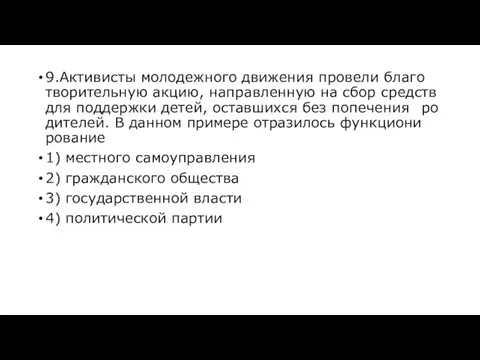 • 9.Активисты молодежного движения провели благо творительную акцию, направленную на сбор средств для поддержки детей, оставшихся без попечения ро дителей. В данном примере отразилось функциони рование

• 1) местного самоуправления

• 2) гражданского общества

• 3) государственной власти

• 4) политической партии